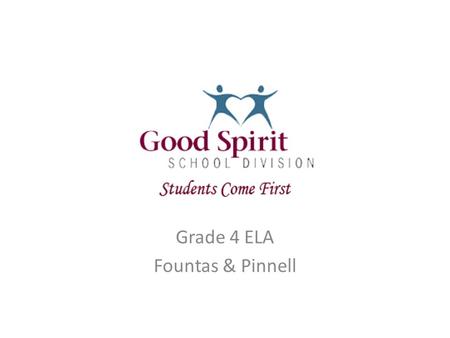 Good Spirit
SCHOOL DIVISION
Students Come First

Grade 4 ELA
Fountas & Pinnell